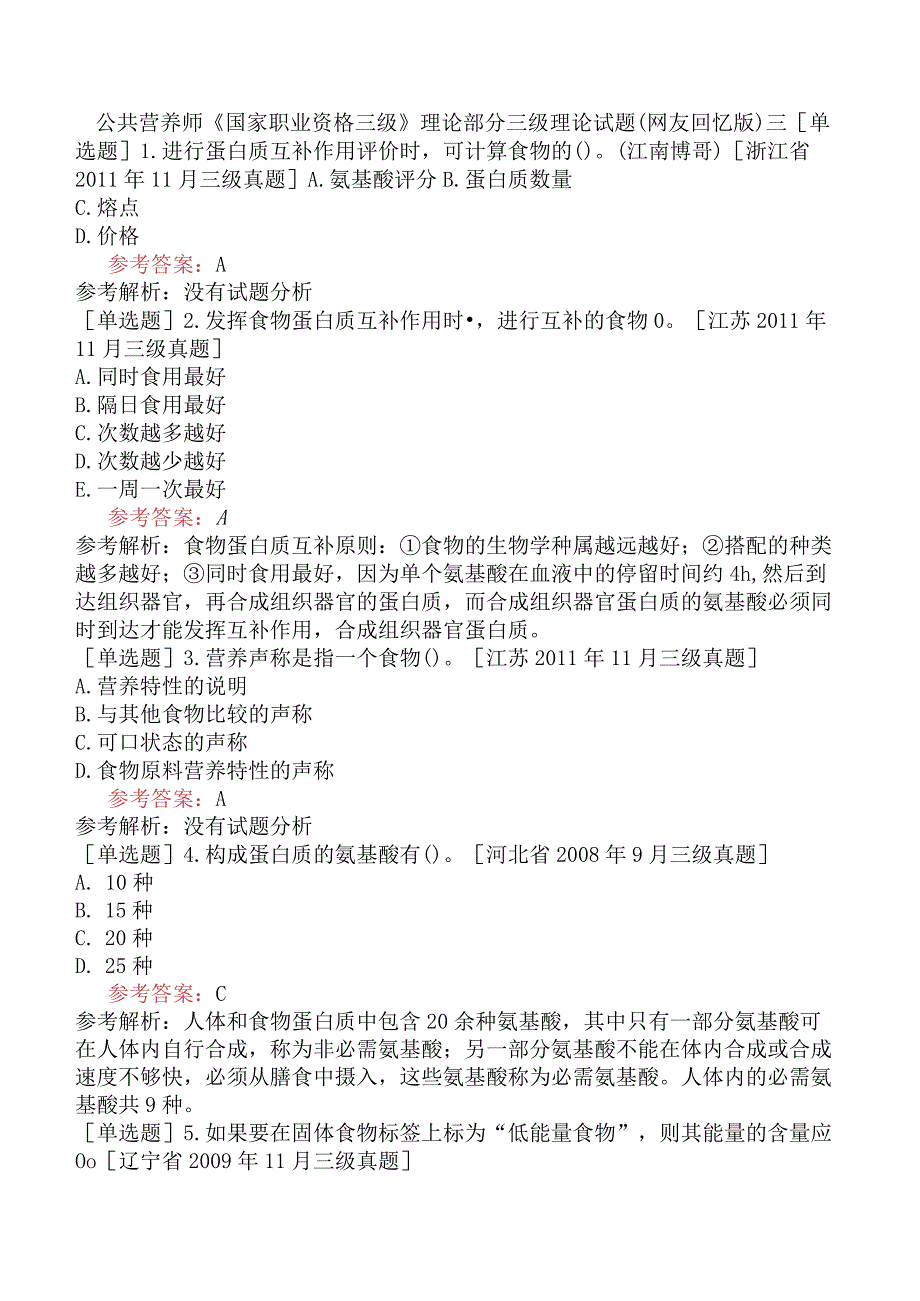 公共营养师《国家职业资格三级》理论部分三级理论试题(网友回忆版)三［单选题］1.进行蛋白质互补作用评价时，可计算食物的()。(江南博哥)［浙江省2011年11月三级真题］A.氨基酸评分 B.蛋白质数量
C.熔点
D.价格
参考答案：A
参考解析：没有试题分析
［单选题］2.发挥食物蛋白质互补作用时•，进行互补的食物0。［江苏2011年11月三级真题］
A.同时食用最好
B.隔日食用最好
C.次数越多越好
D.次数越少越好
E.一周一次最好
参考答案：A
参考解析：食物蛋白质互补原则：①食物的生物学种属越远越好；②搭配的种类越多越好；③同时食用最好，因为单个氨基酸在血液中的停留时间约4h,然后到达组织器官，再合成组织器官的蛋白质，而合成组织器官蛋白质的氨基酸必须同时到达才能发挥互补作用，合成组织器官蛋白质。
［单选题］3.营养声称是指一个食物()。［江苏2011年11月三级真题］
A.营养特性的说明
B.与其他食物比较的声称
C.可口状态的声称
D.食物原料营养特性的声称
参考答案：A
参考解析：没有试题分析
［单选题］4.构成蛋白质的氨基酸有()。［河北省2008年9月三级真题］
A. 10种
B. 15种
C. 20种
D. 25种
参考答案：C
参考解析：人体和食物蛋白质中包含20余种氨基酸，其中只有一部分氨基酸可在人体内自行合成，称为非必需氨基酸；另一部分氨基酸不能在体内合成或合成速度不够快，必须从膳食中摄入，这些氨基酸称为必需氨基酸。人体内的必需氨基酸共9种。
［单选题］5.如果要在固体食物标签上标为“低能量食物”，则其能量的含量应0o［辽宁省2009年11月三级真题］